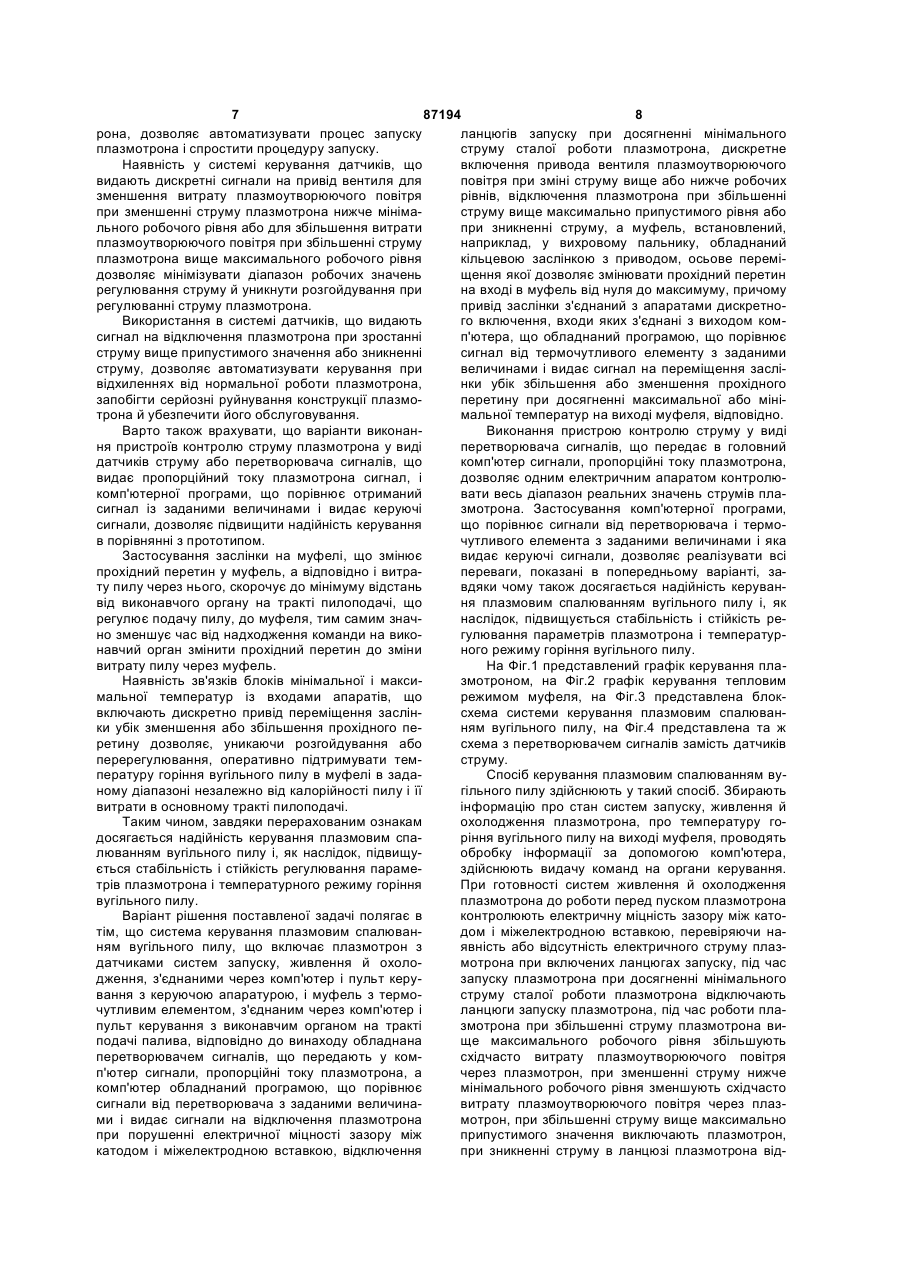 7 87194 8

рона, дозволяє автоматизувати процес запуску плазмотрона і спростити процедуру запуску.

Наявність у системі керування датчиків, що видають дискретні сигнали на привід вентиля для зменшення витрату плазмоутворюючого повітря при зменшенні струму плазмотрона нижче мінімального робочого рівня або для збільшення витрати плазмоутворюючого повітря при збільшенні струму плазмотрона вище максимального робочого рівня дозволяє мінімізувати діапазон робочих значень регулювання струму й уникнути розгойдування при регулюванні струму плазмотрона.

Використання в системі датчиків, що видають сигнал на відключення плазмотрона при зростанні струму вище припустимого значення або зникненні струму, дозволяє автоматизувати керування при відхиленнях від нормальної роботи плазмотрона, запобігти серйозні руйнування конструкції плазмотрона й убезпечити його обслуговування.

Варто також врахувати, що варіанти виконання пристроїв контролю струму плазмотрона у виді датчиків струму або перетворювача сигналів, що видає пропорційний току плазмотрона сигнал, і комп'ютерної програми, що порівнює отриманий сигнал із заданими величинами і видає керуючі сигнали, дозволяє підвищити надійність керування в порівнянні з прототипом.

Застосування заслінки на муфелі, що змінює прохідний перетин у муфель, а відповідно і витрату пилу через нього, скорочує до мінімуму відстань від виконавчого органу на тракті пилоподачі, що регулює подачу пилу, до муфеля, тим самим значно зменшує час від надходження команди на виконавчий орган змінити прохідний перетин до зміни витрату пилу через муфель.

Наявність зв'язків блоків мінімальної і максимальної температур із входами апаратів, що включають дискретно привід переміщення заслінки убік зменшення або збільшення прохідного перетину дозволяє, уникаючи розгойдування або перерегулювання, оперативно підтримувати температуру горіння вугільного пилу в муфелі в заданому діапазоні незалежно від калорійності пилу і її витрати в основному тракті пилоподачі.

Таким чином, завдяки перерахованим ознакам досягається надійність керування плазмовим спалюванням вугільного пилу і, як наслідок, підвищується стабільність і стійкість регулювання параметрів плазмотрона і температурного режиму горіння вугільного пилу.

Варіант рішення поставленої задачі полягає в тім, що система керування плазмовим спалюванням вугільного пилу, що включає плазмотрон з датчиками систем запуску, живлення й охолодження, з'єднаними через комп'ютер і пульт керування з керуючою апаратурою, і муфель з термочутливим елементом, з'єднаним через комп'ютер і пульт керування з виконавчим органом на тракті подачі палива, відповідно до винаходу обладнана перетворювачем сигналів, що передають у комп'ютер сигнали, пропорційні току плазмотрона, а комп'ютер обладнаний програмою, що порівнює сигнали від перетворювача з заданими величинами і видає сигнали на відключення плазмотрона при порушенні електричної міцності зазору між катодом і міжелектродною вставкою, відключення ланцюгів запуску при досягненні мінімального струму сталої роботи плазмотрона, дискретне включення привода вентиля плазмоутворюючого повітря при зміні струму вище або нижче робочих рівнів, відключення плазмотрона при збільшенні струму вище максимально припустимого рівня або при зникненні струму, а муфель, встановлений, наприклад, у вихровому пальнику, обладнаний кільцевою заслінкою з приводом, осьове переміщення якої дозволяє змінювати прохідний перетин на вході в муфель від нуля до максимуму, причому привід заслінки з'єднаний з апаратами дискретного включення, входи яких з'єднані з виходом комп'ютера, що обладнаний програмою, що порівнює сигнал від термочутливого елементу з заданими величинами і видає сигнал на переміщення заслінки убік збільшення або зменшення прохідного перетину при досягненні максимальної або мінімальної температур на виході муфеля, відповідно.

Виконання пристрою контролю струму у виді перетворювача сигналів, що передає в головний комп'ютер сигнали, пропорційні току плазмотрона, дозволяє одним електричним апаратом контролювати весь діапазон реальних значень струмів плазмотрона. Застосування комп'ютерної програми, що порівнює сигнали від перетворювача і термочутливого елемента з заданими величинами і яка видає керуючі сигнали, дозволяє реалізувати всі переваги, показані в попередньому варіанті, завдяки чому також досягається надійність керування плазмовим спалюванням вугільного пилу і, як наслідок, підвищується стабільність і стійкість регулювання параметрів плазмотрона і температурного режиму горіння вугільного пилу.

На Фіг.1 представлений графік керування плазмотроном, на Фіг.2 графік керування тепловим режимом муфеля, на Фіг.3 представлена блок-схема системи керування плазмовим спалюванням вугільного пилу, на Фіг.4 представлена та ж схема з перетворювачем сигналів замість датчиків струму.

Спосіб керування плазмовим спалюванням вугільного пилу здійснюють у такий спосіб. Збирають інформацію про стан систем запуску, живлення й охолодження плазмотрона, про температуру горіння вугільного пилу на виході муфеля, проводять обробку інформації за допомогою комп'ютера, здійснюють видачу команд на органи керування. При готовності систем живлення й охолодження плазмотрона до роботи перед пуском плазмотрона контролюють електричну міцність зазору між катодом і міжелектродною вставкою, перевіряючи наявність або відсутність електричного струму плазмотрона при включених ланцюгах запуску, під час запуску плазмотрона при досягненні мінімального струму сталої роботи плазмотрона відключають ланцюги запуску плазмотрона, під час роботи плазмотрона при збільшенні струму плазмотрона вище максимального робочого рівня збільшують східчасто витрату плазмоутворюючого повітря через плазмотрон, при зменшенні струму нижче мінімального робочого рівня зменшують східчасто витрату плазмоутворюючого повітря через плазмотрон, при збільшенні струму вище максимально припустимого значення виключають плазмотрон, при зникненні струму в ланцюзі плазмотрона від-